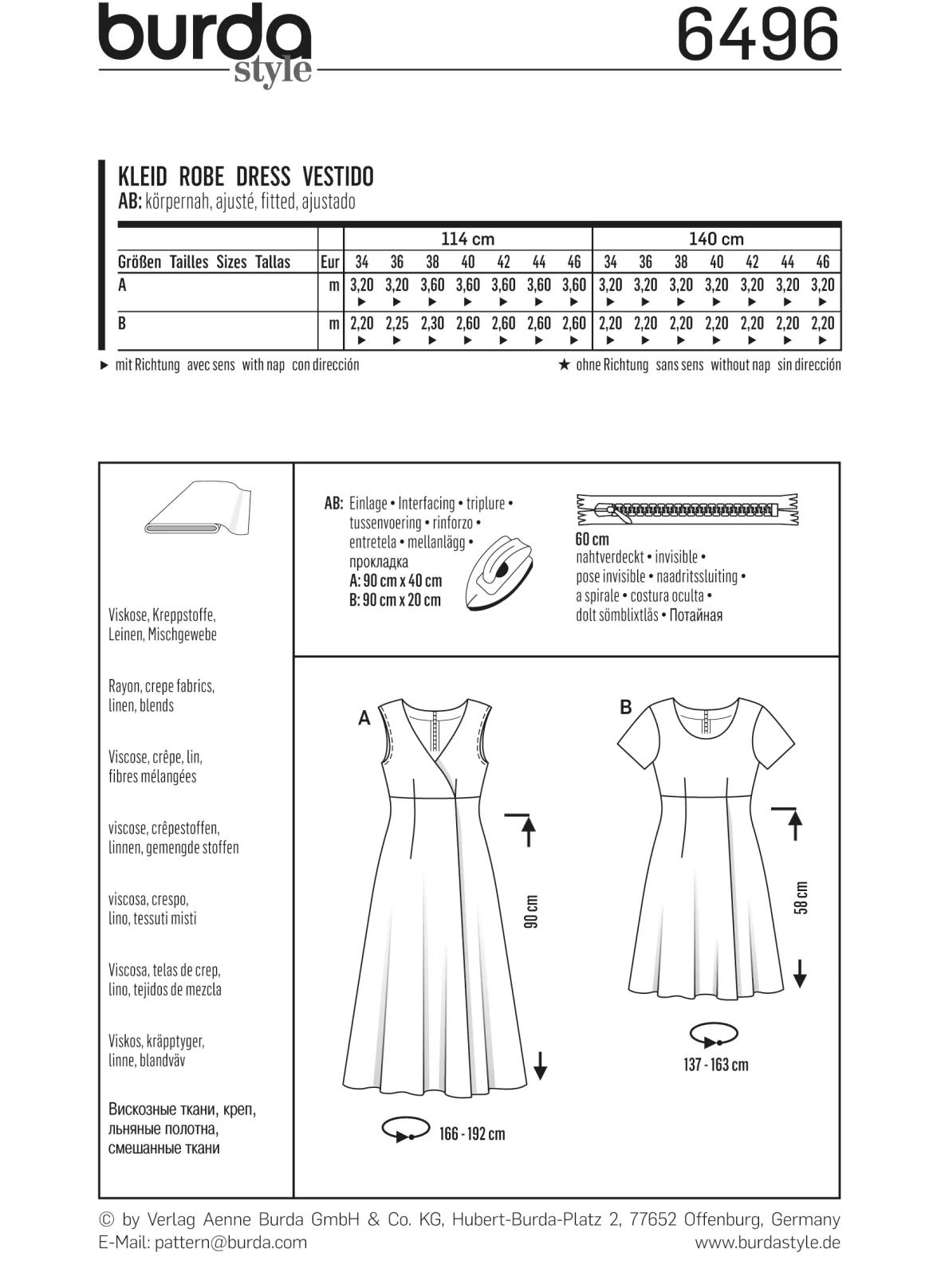 burda style 6496

KLEID ROBE DRESS VESTIDO
AB: körpernah, ajusté, fitted, ajustado

| | | 114 cm | | | | | | | 140 cm | | | | | | |
|---|---|---|---|---|---|---|---|---|---|---|---|---|---|---|---|
| Größen Tailles Sizes Tallas | Eur | 34 | 36 | 38 | 40 | 42 | 44 | 46 | 34 | 36 | 38 | 40 | 42 | 44 | 46 |
| A | m | 3,20 ▶ | 3,20 ▶ | 3,60 ▶ | 3,60 ▶ | 3,60 ▶ | 3,60 ▶ | 3,60 ▶ | 3,20 ▶ | 3,20 ▶ | 3,20 ▶ | 3,20 ▶ | 3,20 ▶ | 3,20 ▶ | 3,20 ▶ |
| B | m | 2,20 ▶ | 2,25 ▶ | 2,30 ▶ | 2,60 ▶ | 2,60 ▶ | 2,60 ▶ | 2,60 ▶ | 2,20 ▶ | 2,20 ▶ | 2,20 ▶ | 2,20 ▶ | 2,20 ▶ | 2,20 ▶ | 2,20 ▶ |

▶ mit Richtung avec sens with nap con dirección
★ ohne Richtung sans sens without nap sin dirección

Viskose, Kreppstoffe, Leinen, Mischgewebe

Rayon, crepe fabrics, linen, blends

Viscose, crêpe, lin, fibres mélangées

viscose, crêpestoffen, linnen, gemengde stoffen

viscosa, crespo, lino, tessuti misti

Viscosa, telas de crep, lino, tejidos de mezcla

Viskos, kräpptyger, linne, blandväv

Вискозные ткани, креп, льняные полотна, смешанные ткани

AB: Einlage • Interfacing • triplure • tussenvoering • rinforzo • entretela • mellanlägg • прокладка
A: 90 cm x 40 cm
B: 90 cm x 20 cm

60 cm
nahtverdeckt • invisible • pose invisible • naadritssluiting • a spirale • costura oculta • dolt sömblixtlås • Потайная

A
90 cm
166 - 192 cm

B
58 cm
137 - 163 cm

© by Verlag Aenne Burda GmbH & Co. KG, Hubert-Burda-Platz 2, 77652 Offenburg, Germany
E-Mail: pattern@burda.com
www.burdastyle.de